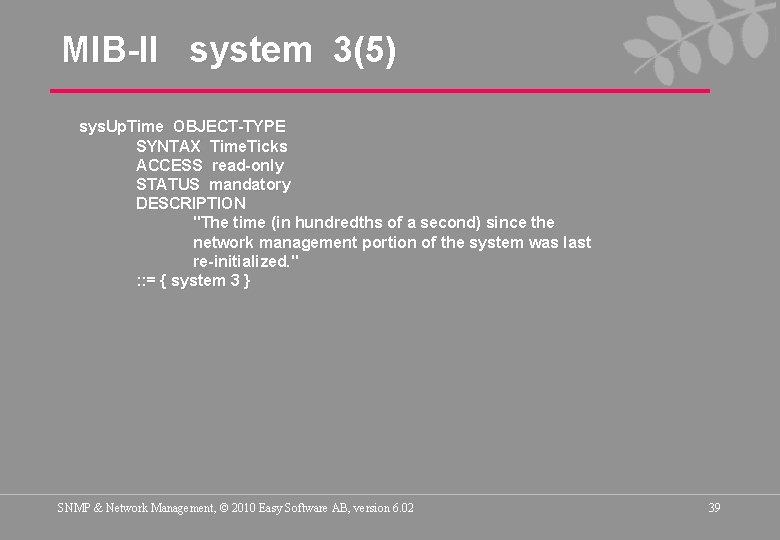 MIB-II system 3(5)

sysUpTime OBJECT-TYPE
SYNTAX TimeTicks
ACCESS read-only
STATUS mandatory
DESCRIPTION
"The time (in hundredths of a second) since the network management portion of the system was last re-initialized."
::= { system 3 }

SNMP & Network Management, © 2010 Easy Software AB, version 6.02

39